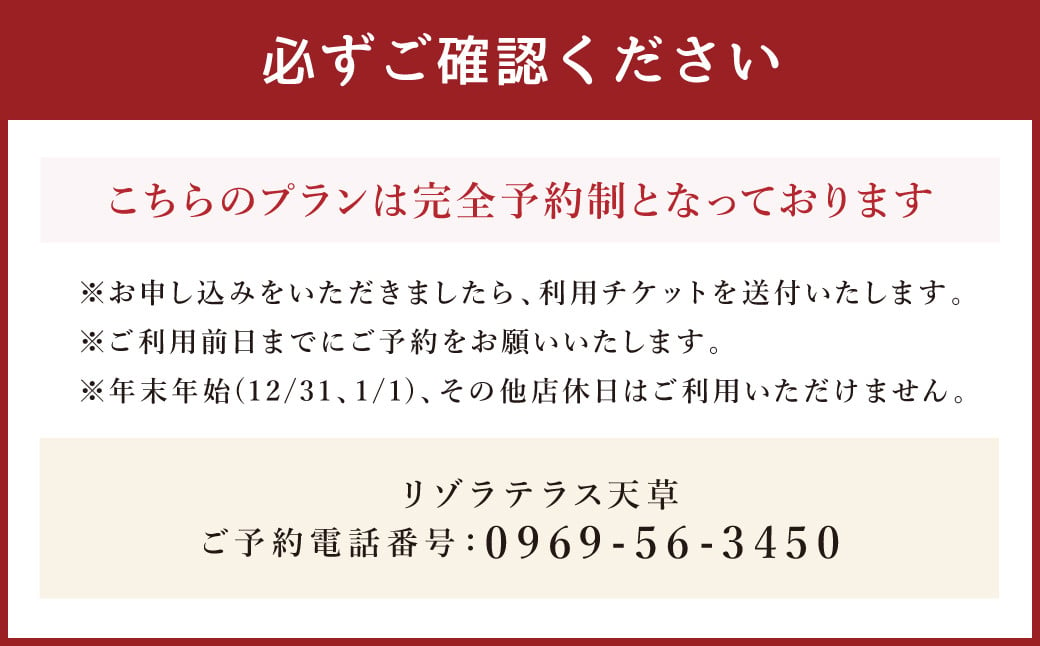 必ずご確認ください

こちらのプランは完全予約制となっております

※お申し込みをいただきましたら、利用チケットを送付いたします。
※ご利用前日までにご予約をお願いいたします。
※年末年始(12/31、1/1)、その他店休日はご利用いただけません。

リゾラテラス天草
ご予約電話番号:0969-56-3450